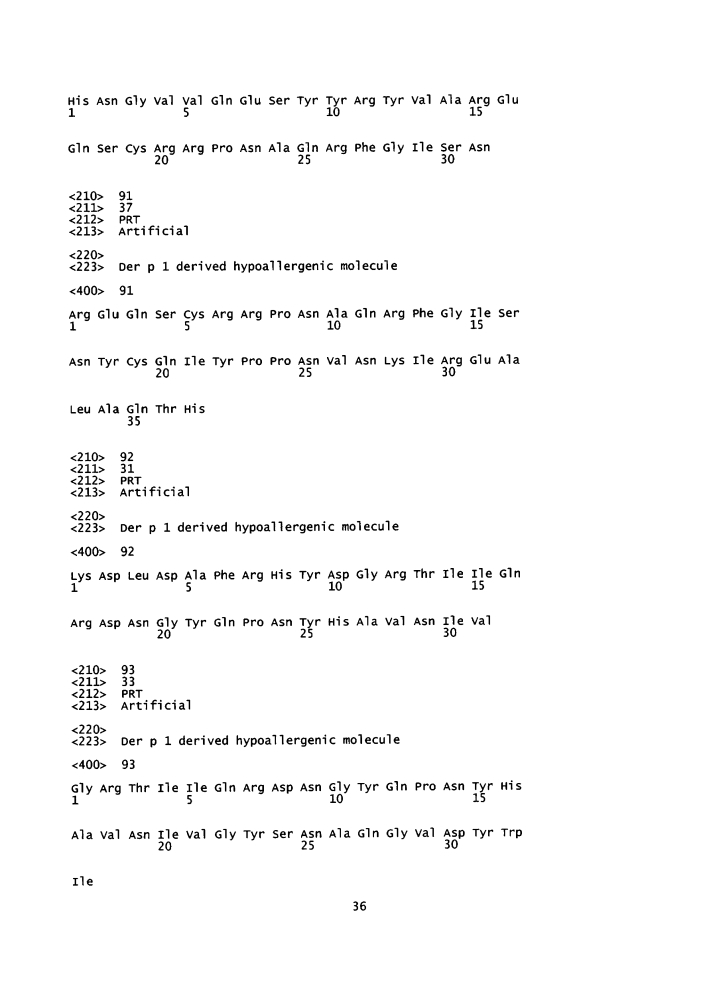 His Asn Gly Val Val Gln Glu Ser Tyr Tyr Arg Tyr Val Ala Arg Glu
1               5                   10                  15

Gln Ser Cys Arg Arg Pro Asn Ala Gln Arg Phe Gly Ile Ser Asn
            20                  25                  30

<210> 91
<211> 37
<212> PRT
<213> Artificial

<220>
<223> Der p 1 derived hypoallergenic molecule

<400> 91

Arg Glu Gln Ser Cys Arg Arg Pro Asn Ala Gln Arg Phe Gly Ile Ser
1               5                   10                  15

Asn Tyr Cys Gln Ile Tyr Pro Pro Asn Val Asn Lys Ile Arg Glu Ala
            20                  25                  30

Leu Ala Gln Thr His
        35

<210> 92
<211> 31
<212> PRT
<213> Artificial

<220>
<223> Der p 1 derived hypoallergenic molecule

<400> 92

Lys Asp Leu Asp Ala Phe Arg His Tyr Asp Gly Arg Thr Ile Ile Gln
1               5                   10                  15

Arg Asp Asn Gly Tyr Gln Pro Asn Tyr His Ala Val Asn Ile Val
            20                  25                  30

<210> 93
<211> 33
<212> PRT
<213> Artificial

<220>
<223> Der p 1 derived hypoallergenic molecule

<400> 93

Gly Arg Thr Ile Ile Gln Arg Asp Asn Gly Tyr Gln Pro Asn Tyr His
1               5                   10                  15

Ala Val Asn Ile Val Gly Tyr Ser Asn Ala Gln Gly Val Asp Tyr Trp
            20                  25                  30

Ile

36